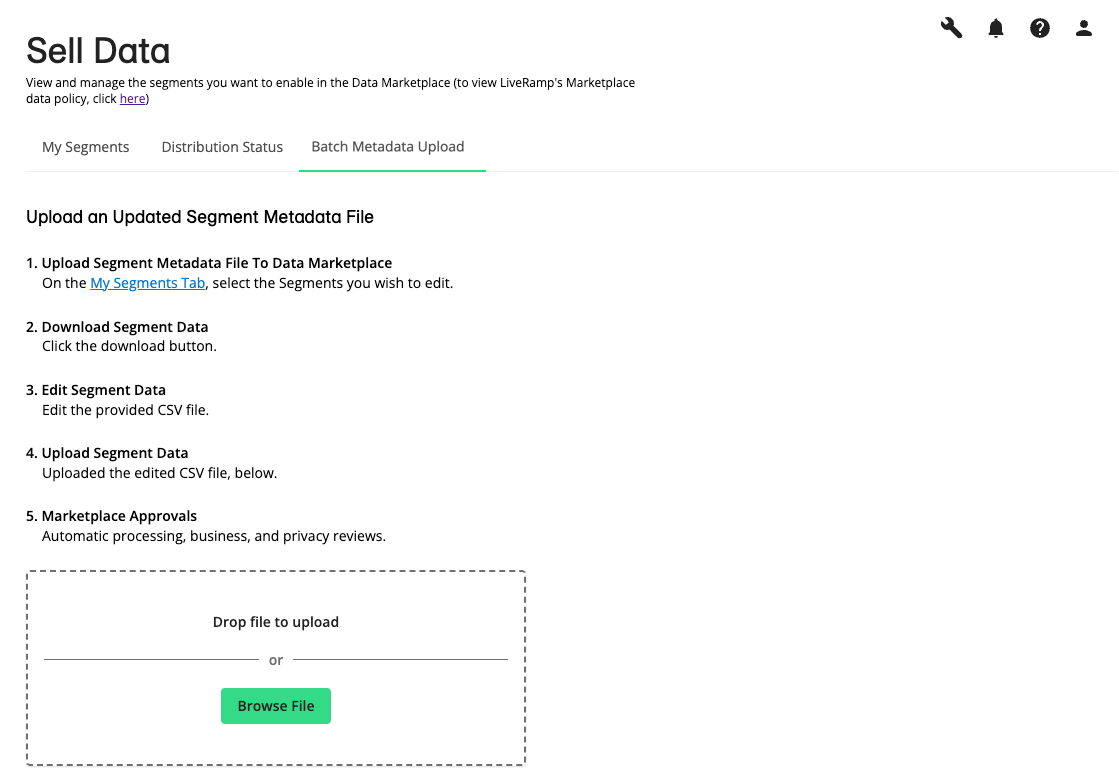 Sell Data

View and manage the segments you want to enable in the Data Marketplace (to view LiveRamp's Marketplace data policy, click here)

My Segments Distribution Status Batch Metadata Upload

Upload an Updated Segment Metadata File

1. Upload Segment Metadata File To Data Marketplace
On the My Segments Tab, select the Segments you wish to edit.

2. Download Segment Data
Click the download button.

3. Edit Segment Data
Edit the provided CSV file.

4. Upload Segment Data
Uploaded the edited CSV file, below.

5. Marketplace Approvals
Automatic processing, business, and privacy reviews.

Drop file to upload

or

Browse File